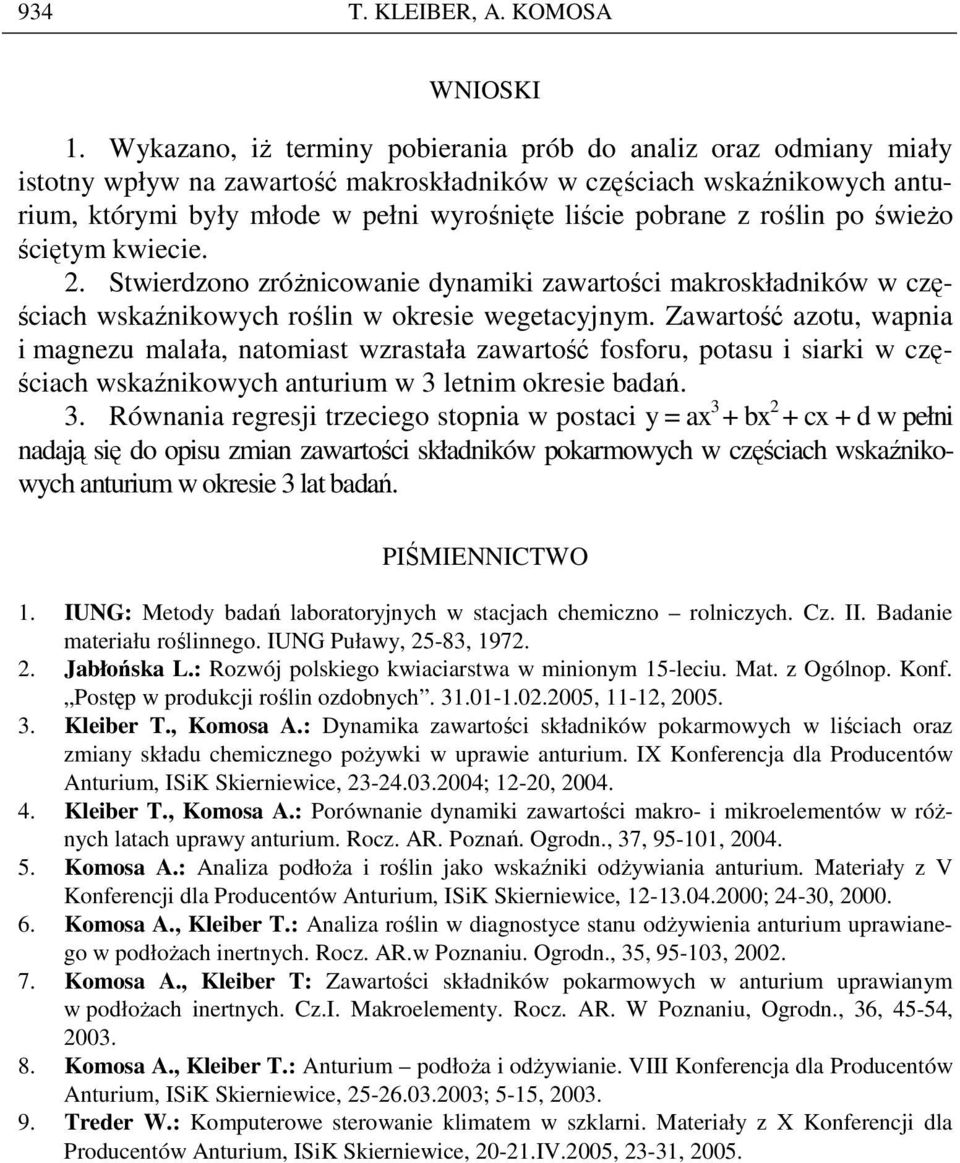 934 T. KLEIBER, A. KOMOSA

WNIOSKI

1. Wykazano, iż terminy pobierania prób do analiz oraz odmiany miały istotny wpływ na zawartość makroskładników w częściach wskaźnikowych anturium, którymi były młode w pełni wyrośnięte liście pobrane z roślin po świeżo ściętym kwiecie.

2. Stwierdzono zróżnicowanie dynamiki zawartości makroskładników w częściach wskaźnikowych roślin w okresie wegetacyjnym. Zawartość azotu, wapnia i magnezu malała, natomiast wzrastała zawartość fosforu, potasu i siarki w częściach wskaźnikowych anturium w 3 letnim okresie badań.

3. Równania regresji trzeciego stopnia w postaci $y = ax^3 + bx^2 + cx + d$ w pełni nadają się do opisu zmian zawartości składników pokarmowych w częściach wskaźnikowych anturium w okresie 3 lat badań.

PIŚMIENNICTWO

1. IUNG: Metody badań laboratoryjnych w stacjach chemiczno – rolniczych. Cz. II. Badanie materiału roślinnego. IUNG Puławy, 25-83, 1972.
2. Jabłońska L.: Rozwój polskiego kwiaciarstwa w minionym 15-leciu. Mat. z Ogólnop. Konf. „Postęp w produkcji roślin ozdobnych”. 31.01-1.02.2005, 11-12, 2005.
3. Kleiber T., Komosa A.: Dynamika zawartości składników pokarmowych w liściach oraz zmiany składu chemicznego pożywki w uprawie anturium. IX Konferencja dla Producentów Anturium, ISiK Skierniewice, 23-24.03.2004; 12-20, 2004.
4. Kleiber T., Komosa A.: Porównanie dynamiki zawartości makro- i mikroelementów w różnych latach uprawy anturium. Rocz. AR. Poznań. Ogrodn., 37, 95-101, 2004.
5. Komosa A.: Analiza podłoża i roślin jako wskaźniki odżywiania anturium. Materiały z V Konferencji dla Producentów Anturium, ISiK Skierniewice, 12-13.04.2000; 24-30, 2000.
6. Komosa A., Kleiber T.: Analiza roślin w diagnostyce stanu odżywienia anturium uprawianego w podłożach inertnych. Rocz. AR.w Poznaniu. Ogrodn., 35, 95-103, 2002.
7. Komosa A., Kleiber T: Zawartości składników pokarmowych w anturium uprawianym w podłożach inertnych. Cz.I. Makroelementy. Rocz. AR. W Poznaniu, Ogrodn., 36, 45-54, 2003.
8. Komosa A., Kleiber T.: Anturium – podłoża i odżywianie. VIII Konferencja dla Producentów Anturium, ISiK Skierniewice, 25-26.03.2003; 5-15, 2003.
9. Treder W.: Komputerowe sterowanie klimatem w szklarni. Materiały z X Konferencji dla Producentów Anturium, ISiK Skierniewice, 20-21.IV.2005, 23-31, 2005.